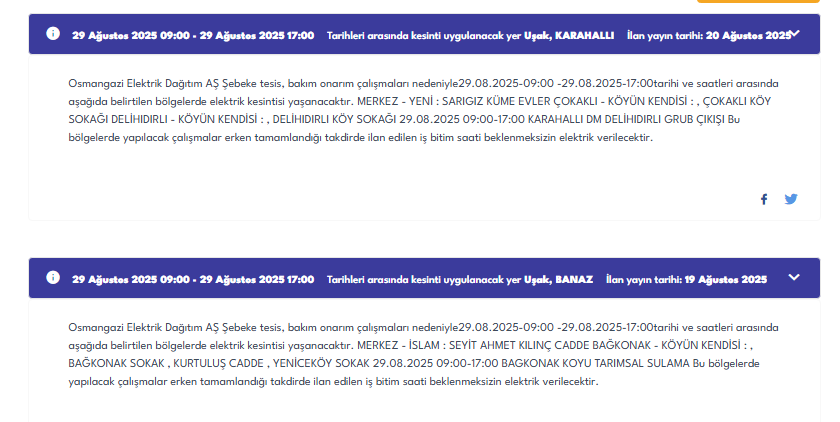 29 Ağustos 2025 09:00 - 29 Ağustos 2025 17:00 Tarihleri arasında kesinti uygulanacak yer Uşak, KARAHALLI İlan yayın tarihi: 20 Ağustos 2025

Osmangazi Elektrik Dağıtım AŞ Şebeke tesis, bakım onarım çalışmaları nedeniyle29.08.2025-09:00 -29.08.2025-17:00tarihi ve saatleri arasında aşağıda belirtilen bölgelerde elektrik kesintisi yaşanacaktır. MERKEZ - YENİ : SARIGIZ KÜME EVLER ÇOKAKLI - KÖYÜN KENDİSİ : , ÇOKAKLI KÖY SOKAĞI DELİHIDIRLI - KÖYÜN KENDİSİ : , DELİHIDIRLI KÖY SOKAĞI 29.08.2025 09:00-17:00 KARAHALLI DM DELİHIDIRLI GRUB ÇIKIŞI Bu bölgelerde yapılacak çalışmalar erken tamamlandığı takdirde ilan edilen iş bitim saati beklenmeksizin elektrik verilecektir.

29 Ağustos 2025 09:00 - 29 Ağustos 2025 17:00 Tarihleri arasında kesinti uygulanacak yer Uşak, BANAZ İlan yayın tarihi: 19 Ağustos 2025

Osmangazi Elektrik Dağıtım AŞ Şebeke tesis, bakım onarım çalışmaları nedeniyle29.08.2025-09:00 -29.08.2025-17:00tarihi ve saatleri arasında aşağıda belirtilen bölgelerde elektrik kesintisi yaşanacaktır. MERKEZ - İSLAM : SEYİT AHMET KILINÇ CADDE BAĞKONAK - KÖYÜN KENDİSİ : , BAĞKONAK SOKAK , KURTULUŞ CADDE , YENİCEKÖY SOKAK 29.08.2025 09:00-17:00 BAGKONAK KOYU TARIMSAL SULAMA Bu bölgelerde yapılacak çalışmalar erken tamamlandığı takdirde ilan edilen iş bitim saati beklenmeksizin elektrik verilecektir.